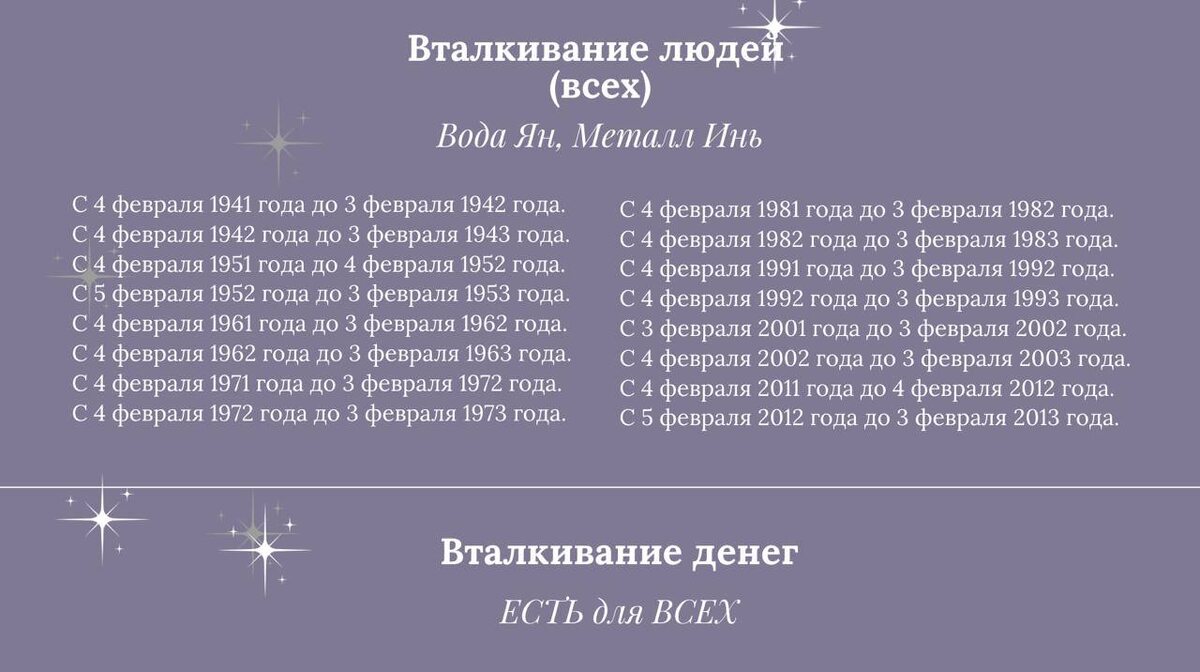 Вталкивание людей
(всех)

Вода Ян, Металл Инь

С 4 февраля 1941 года до 3 февраля 1942 года.
С 4 февраля 1942 года до 3 февраля 1943 года.
С 4 февраля 1951 года до 4 февраля 1952 года.
С 5 февраля 1952 года до 3 февраля 1953 года.
С 4 февраля 1961 года до 3 февраля 1962 года.
С 4 февраля 1962 года до 3 февраля 1963 года.
С 4 февраля 1971 года до 3 февраля 1972 года.
С 4 февраля 1972 года до 3 февраля 1973 года.

С 4 февраля 1981 года до 3 февраля 1982 года.
С 4 февраля 1982 года до 3 февраля 1983 года.
С 4 февраля 1991 года до 3 февраля 1992 года.
С 4 февраля 1992 года до 3 февраля 1993 года.
С 3 февраля 2001 года до 3 февраля 2002 года.
С 4 февраля 2002 года до 3 февраля 2003 года.
С 4 февраля 2011 года до 4 февраля 2012 года.
С 5 февраля 2012 года до 3 февраля 2013 года.

Вталкивание денег

ЕСТЬ для ВСЕХ